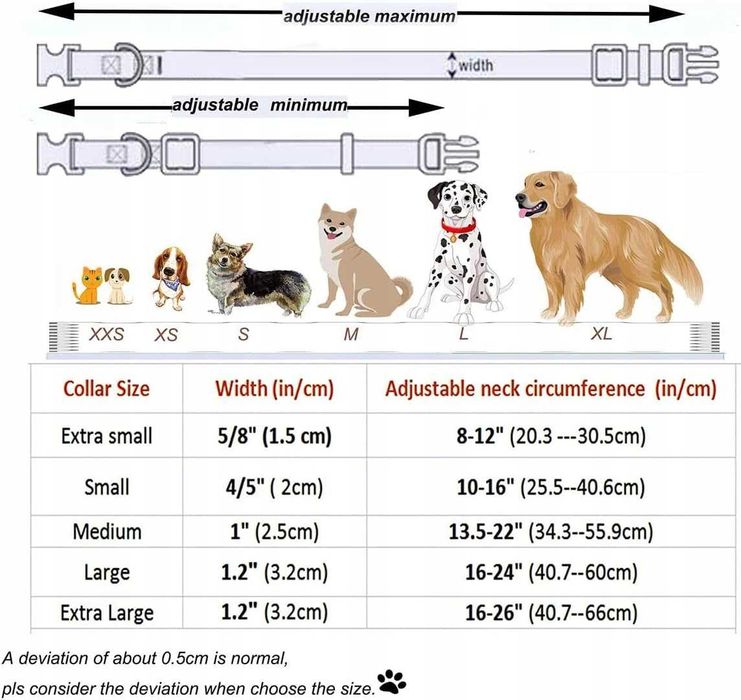 adjustable maximum

width

adjustable minimum

XXS XS S M L XL

| Collar Size | Width (in/cm) | Adjustable neck circumference (in/cm) |
|---|---|---|
| Extra small | 5/8" (1.5 cm) | 8-12" (20.3 ---30.5cm) |
| Small | 4/5" ( 2cm) | 10-16" (25.5--40.6cm) |
| Medium | 1" (2.5cm) | 13.5-22" (34.3--55.9cm) |
| Large | 1.2" (3.2cm) | 16-24" (40.7--60cm) |
| Extra Large | 1.2" (3.2cm) | 16-26" (40.7--66cm) |

A deviation of about 0.5cm is normal,
pls consider the deviation when choose the size.